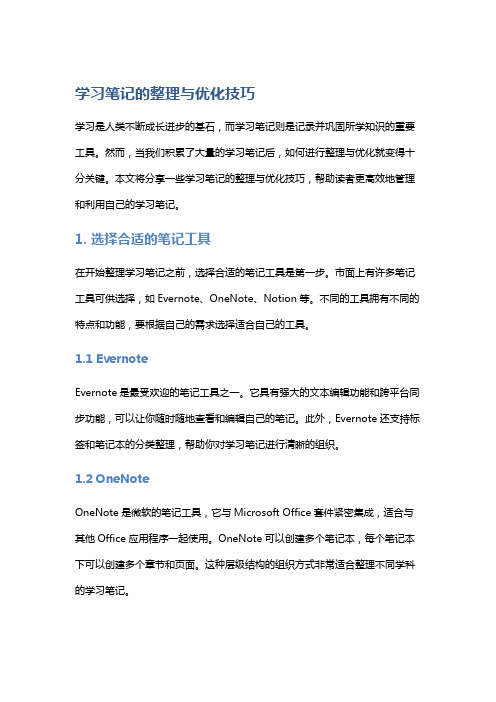 学习笔记的整理与优化技巧

学习是人类不断成长进步的基石，而学习笔记则是记录并巩固所学知识的重要工具。然而，当我们积累了大量的学习笔记后，如何进行整理与优化就变得十分关键。本文将分享一些学习笔记的整理与优化技巧，帮助读者更高效地管理和利用自己的学习笔记。

1. 选择合适的笔记工具

在开始整理学习笔记之前，选择合适的笔记工具是第一步。市面上有许多笔记工具可供选择，如 Evernote、OneNote、Notion 等。不同的工具拥有不同的特点和功能，要根据自己的需求选择适合自己的工具。

1.1 Evernote

Evernote 是最受欢迎的笔记工具之一。它具有强大的文本编辑功能和跨平台同步功能，可以让你随时随地查看和编辑自己的笔记。此外，Evernote 还支持标签和笔记本的分类整理，帮助你对学习笔记进行清晰的组织。

1.2 OneNote

OneNote 是微软的笔记工具，它与 Microsoft Office 套件紧密集成，适合与其他 Office 应用程序一起使用。OneNote 可以创建多个笔记本，每个笔记本下可以创建多个章节和页面。这种层级结构的组织方式非常适合整理不同学科的学习笔记。